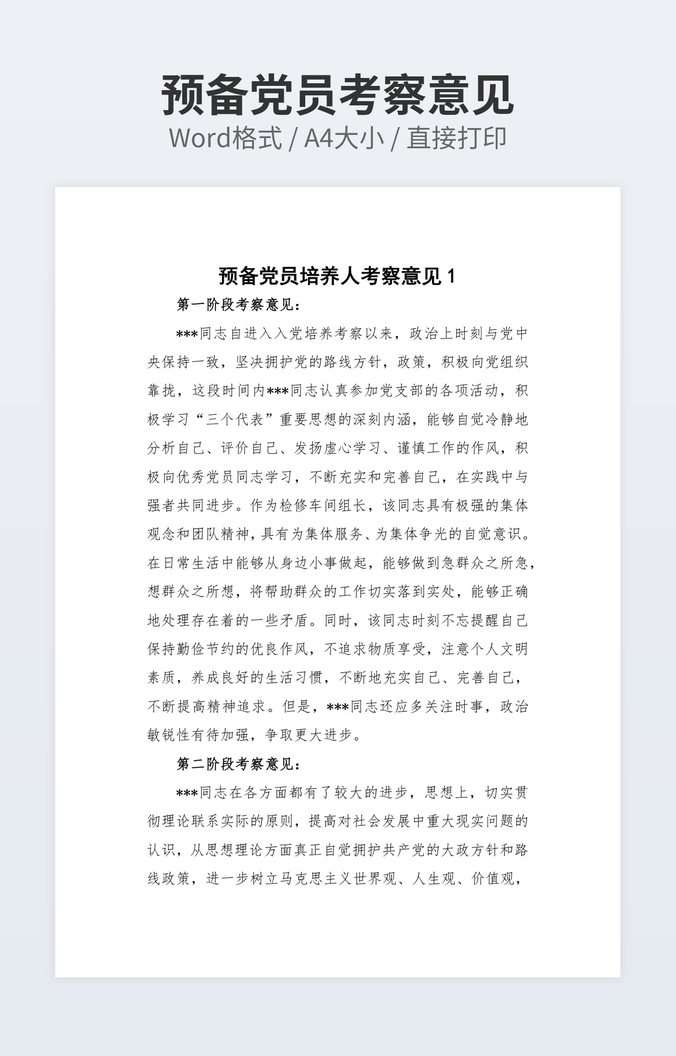 预备党员考察意见
Word格式 / A4大小 / 直接打印

预备党员培养人考察意见 1

第一阶段考察意见：

***同志自进入入党培养考察以来，政治上时刻与党中央保持一致，坚决拥护党的路线方针，政策，积极向党组织靠拢，这段时间内***同志认真参加党支部的各项活动，积极学习“三个代表”重要思想的深刻内涵，能够自觉冷静地分析自己、评价自己、发扬虚心学习、谨慎工作的作风，积极向优秀党员同志学习，不断充实和完善自己，在实践中与强者共同进步。作为检修车间组长，该同志具有极强的集体观念和团队精神，具有为集体服务、为集体争光的自觉意识。在日常生活中能够从身边小事做起，能够做到急群众之所急，想群众之所想，将帮助群众的工作切实落到实处，能够正确地处理存在着的一些矛盾。同时，该同志时刻不忘提醒自己保持勤俭节约的优良作风，不追求物质享受，注意个人文明素质，养成良好的生活习惯，不断地充实自己、完善自己，不断提高精神追求。但是，***同志还应多关注时事，政治敏锐性有待加强，争取更大进步。

第二阶段考察意见：

***同志在各方面都有了较大的进步，思想上，切实贯彻理论联系实际的原则，提高对社会发展中重大现实问题的认识，从思想理论方面真正自觉拥护共产党的大政方针和路线政策，进一步树立马克思主义世界观、人生观、价值观，